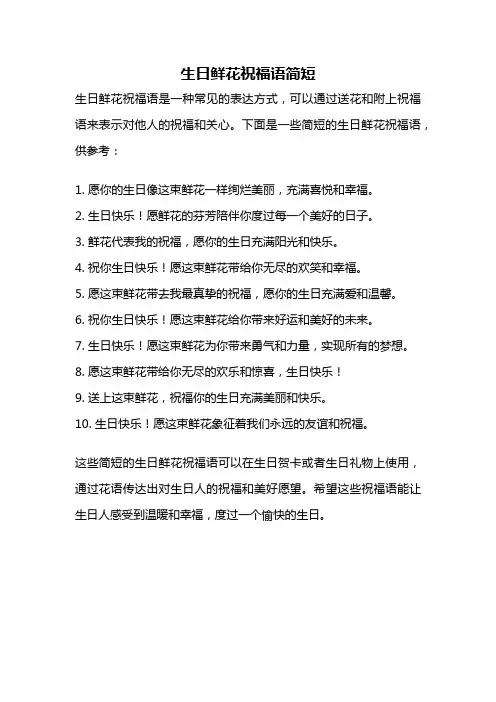 生日鲜花祝福语简短

生日鲜花祝福语是一种常见的表达方式，可以通过送花和附上祝福语来表示对他人的祝福和关心。下面是一些简短的生日鲜花祝福语，供参考：

1. 愿你的生日像这束鲜花一样绚烂美丽，充满喜悦和幸福。

2. 生日快乐！愿鲜花的芬芳陪伴你度过每一个美好的日子。

3. 鲜花代表我的祝福，愿你的生日充满阳光和快乐。

4. 祝你生日快乐！愿这束鲜花带给你无尽的欢笑和幸福。

5. 愿这束鲜花带去我最真挚的祝福，愿你的生日充满爱和温馨。

6. 祝你生日快乐！愿这束鲜花给你带来好运和美好的未来。

7. 生日快乐！愿这束鲜花为你带来勇气和力量，实现所有的梦想。

8. 愿这束鲜花带给你无尽的欢乐和惊喜，生日快乐！

9. 送上这束鲜花，祝福你的生日充满美丽和快乐。

10. 生日快乐！愿这束鲜花象征着我们永远的友谊和祝福。

这些简短的生日鲜花祝福语可以在生日贺卡或者生日礼物上使用，通过花语传达出对生日人的祝福和美好愿望。希望这些祝福语能让生日人感受到温暖和幸福，度过一个愉快的生日。